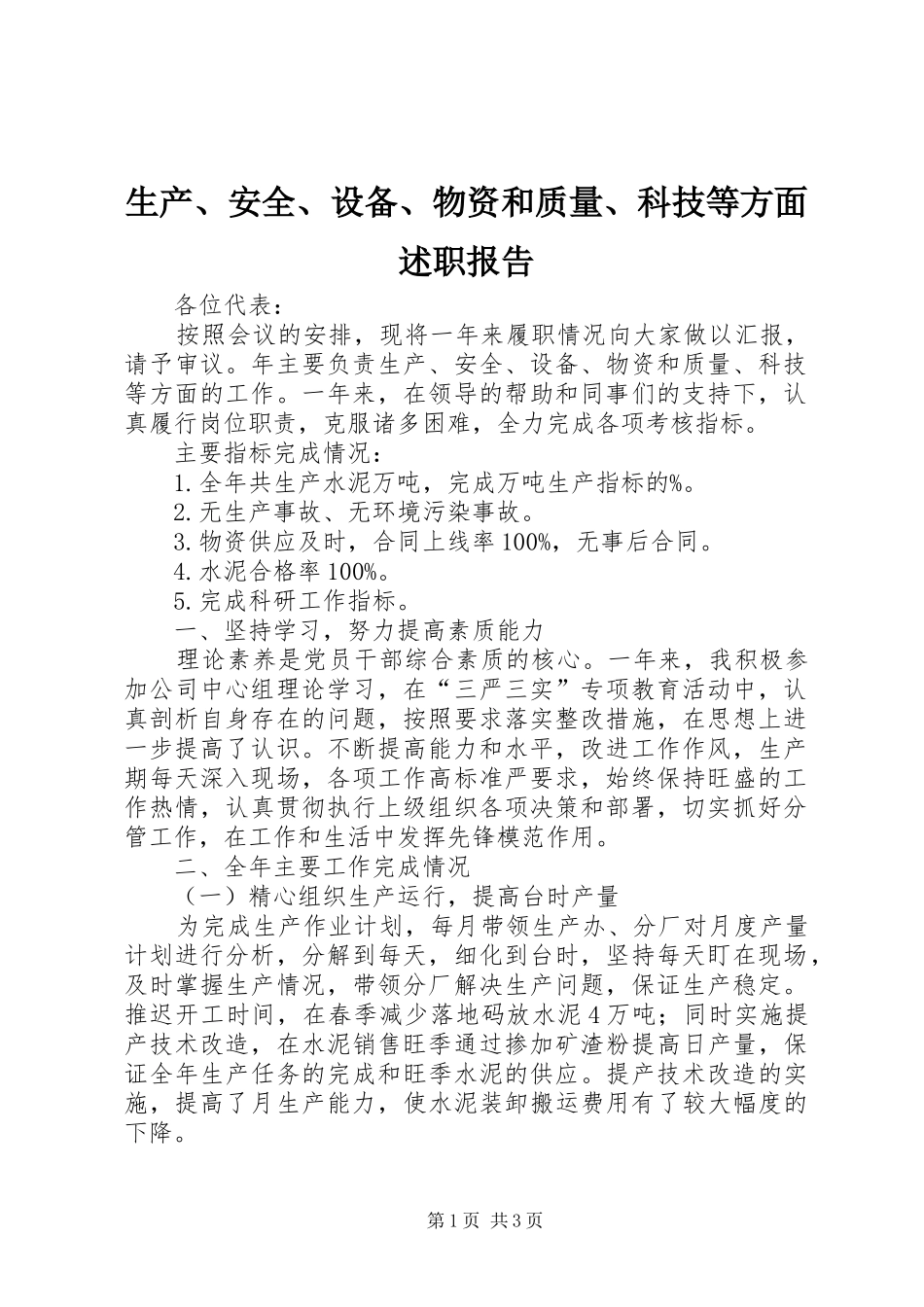 生产、安全、设备、物资和质量、科技等方面述职报告

各位代表：

按照会议的安排，现将一年来履职情况向大家做以汇报，请予审议。年主要负责生产、安全、设备、物资和质量、科技等方面的工作。一年来，在领导的帮助和同事们的支持下，认真履行岗位职责，克服诸多困难，全力完成各项考核指标。

主要指标完成情况：

1.全年共生产水泥万吨，完成万吨生产指标的%。

2.无生产事故、无环境污染事故。

3.物资供应及时，合同上线率100%，无事后合同。

4.水泥合格率100%。

5.完成科研工作指标。

一、坚持学习，努力提高素质能力

理论素养是党员干部综合素质的核心。一年来，我积极参加公司中心组理论学习，在“三严三实”专项教育活动中，认真剖析自身存在的问题，按照要求落实整改措施，在思想上进一步提高了认识。不断提高能力和水平，改进工作作风，生产期每天深入现场，各项工作高标准严要求，始终保持旺盛的工作热情，认真贯彻执行上级组织各项决策和部署，切实抓好分管工作，在工作和生活中发挥先锋模范作用。

二、全年主要工作完成情况

（一）精心组织生产运行，提高台时产量

为完成生产作业计划，每月带领生产办、分厂对月度产量计划进行分析，分解到每天，细化到台时，坚持每天盯在现场，及时掌握生产情况，带领分厂解决生产问题，保证生产稳定。推迟开工时间，在春季减少落地码放水泥4万吨；同时实施提产技术改造，在水泥销售旺季通过掺加矿渣粉提高日产量，保证全年生产任务的完成和旺季水泥的供应。提产技术改造的实施，提高了月生产能力，使水泥装卸搬运费用有了较大幅度的下降。

第1页 共3页